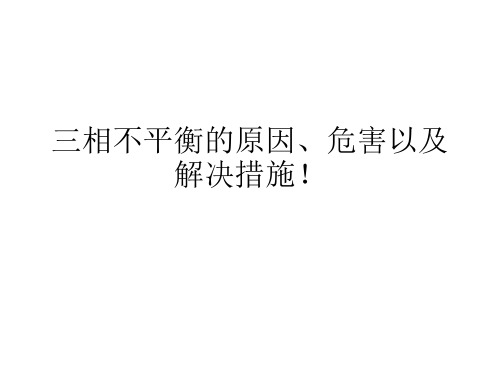 三相不平衡的原因、危害以及解决措施！